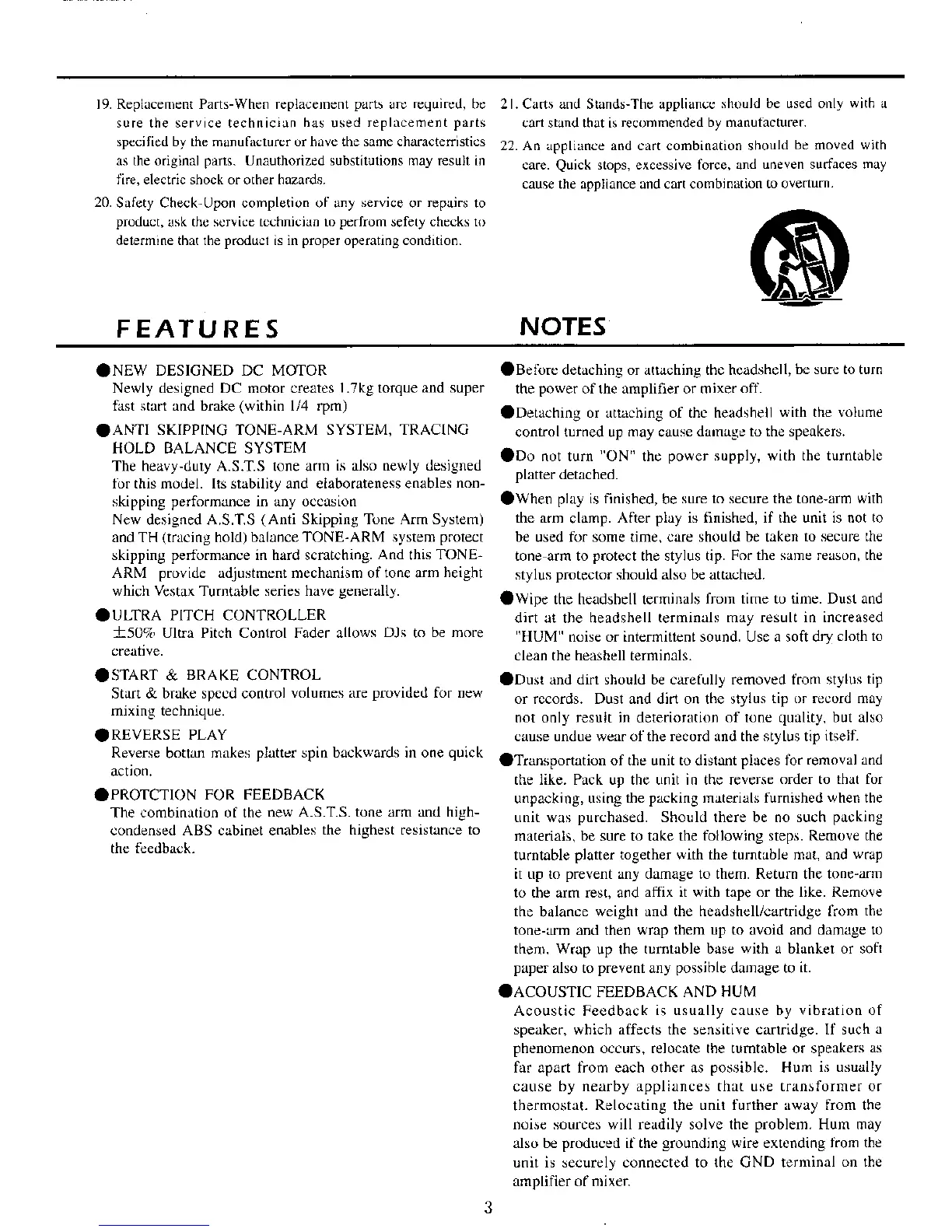 19. Replacement Parts-When replacement parts are required, be sure the service technician has used replacement parts specified by the manufacturer or have the same characterristics as the original parts. Unauthorized substitutions may result in fire, electric shock or other hazards.

20. Safety Check-Upon completion of any service or repairs to product, ask the service technician to perfrom sefety checks to determine that the product is in proper operating condition.

21. Carts and Stands-The appliance should be used only with a cart stand that is recommended by manufacturer.

22. An appliance and cart combination should be moved with care. Quick stops, excessive force, and uneven surfaces may cause the appliance and cart combination to overturn.

FEATURES

●NEW DESIGNED DC MOTOR
Newly designed DC motor creates 1.7kg torque and super fast start and brake (within 1/4 rpm)

●ANTI SKIPPING TONE-ARM SYSTEM, TRACING HOLD BALANCE SYSTEM
The heavy-duty A.S.T.S tone arm is also newly designed for this model. Its stability and elaborateness enables non-skipping performance in any occasion
New designed A.S.T.S (Anti Skipping Tone Arm System) and TH (tracing hold) balance TONE-ARM system protect skipping performance in hard scratching. And this TONE-ARM provide adjustment mechanism of tone arm height which Vestax Turntable series have generally.

●ULTRA PITCH CONTROLLER
±50% Ultra Pitch Control Fader allows DJs to be more creative.

●START & BRAKE CONTROL
Start & brake speed control volumes are provided for new mixing technique.

●REVERSE PLAY
Reverse bottan makes platter spin backwards in one quick action.

●PROTCTION FOR FEEDBACK
The combination of the new A.S.T.S. tone arm and high-condensed ABS cabinet enables the highest resistance to the feedback.

NOTES

●Before detaching or attaching the headshell, be sure to turn the power of the amplifier or mixer off.

●Detaching or attaching of the headshell with the volume control turned up may cause damage to the speakers.

●Do not turn "ON" the power supply, with the turntable platter detached.

●When play is finished, be sure to secure the tone-arm with the arm clamp. After play is finished, if the unit is not to be used for some time, care should be taken to secure the tone-arm to protect the stylus tip. For the same reason, the stylus protector should also be attached.

●Wipe the headshell terminals from time to time. Dust and dirt at the headshell terminals may result in increased "HUM" noise or intermittent sound. Use a soft dry cloth to clean the heashell terminals.

●Dust and dirt should be carefully removed from stylus tip or records. Dust and dirt on the stylus tip or record may not only result in deterioration of tone quality, but also cause undue wear of the record and the stylus tip itself.

●Transportation of the unit to distant places for removal and the like. Pack up the unit in the reverse order to that for unpacking, using the packing materials furnished when the unit was purchased. Should there be no such packing materials, be sure to take the following steps. Remove the turntable platter together with the turntable mat, and wrap it up to prevent any damage to them. Return the tone-arm to the arm rest, and affix it with tape or the like. Remove the balance weight and the headshell/cartridge from the tone-arm and then wrap them up to avoid and damage to them. Wrap up the turntable base with a blanket or soft paper also to prevent any possible damage to it.

●ACOUSTIC FEEDBACK AND HUM
Acoustic Feedback is usually cause by vibration of speaker, which affects the sensitive cartridge. If such a phenomenon occurs, relocate the turntable or speakers as far apart from each other as possible. Hum is usually cause by nearby appliances that use transformer or thermostat. Relocating the unit further away from the noise sources will readily solve the problem. Hum may also be produced if the grounding wire extending from the unit is securely connected to the GND terminal on the amplifier of mixer.

3